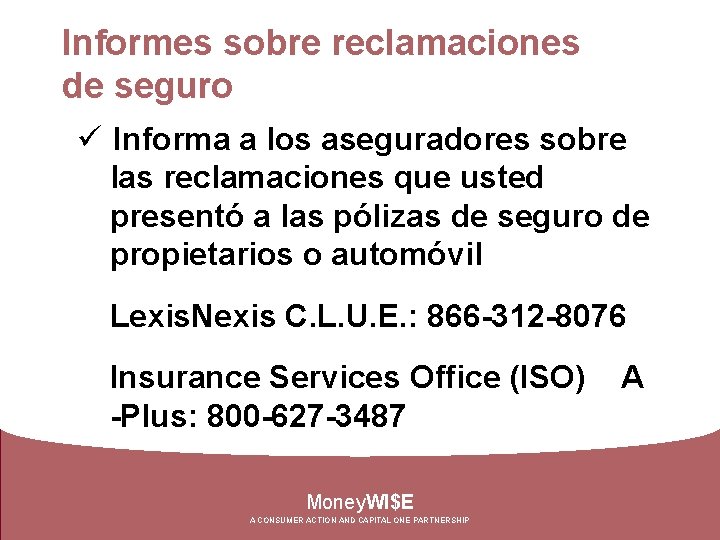 Informes sobre reclamaciones de seguro

✓ Informa a los aseguradores sobre las reclamaciones que usted presentó a las pólizas de seguro de propietarios o automóvil

LexisNexis C.L.U.E.: 866-312-8076

Insurance Services Office (ISO) A -Plus: 800-627-3487

MoneyWI$E
A CONSUMER ACTION AND CAPITAL ONE PARTNERSHIP